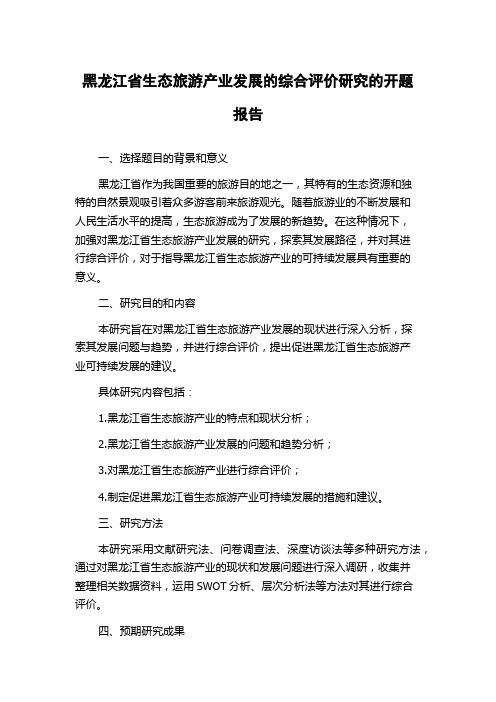 黑龙江省生态旅游产业发展的综合评价研究的开题报告

一、选择题目的背景和意义

黑龙江省作为我国重要的旅游目的地之一，其特有的生态资源和独特的自然景观吸引着众多游客前来旅游观光。随着旅游业的不断发展和人民生活水平的提高，生态旅游成为了发展的新趋势。在这种情况下，加强对黑龙江省生态旅游产业发展的研究，探索其发展路径，并对其进行综合评价，对于指导黑龙江省生态旅游产业的可持续发展具有重要的意义。

二、研究目的和内容

本研究旨在对黑龙江省生态旅游产业发展的现状进行深入分析，探索其发展问题与趋势，并进行综合评价，提出促进黑龙江省生态旅游产业可持续发展的建议。

具体研究内容包括：

1.黑龙江省生态旅游产业的特点和现状分析；

2.黑龙江省生态旅游产业发展的问题和趋势分析；

3.对黑龙江省生态旅游产业进行综合评价；

4.制定促进黑龙江省生态旅游产业可持续发展的措施和建议。

三、研究方法

本研究采用文献研究法、问卷调查法、深度访谈法等多种研究方法，通过对黑龙江省生态旅游产业的现状和发展问题进行深入调研，收集并整理相关数据资料，运用 SWOT 分析、层次分析法等方法对其进行综合评价。

四、预期研究成果